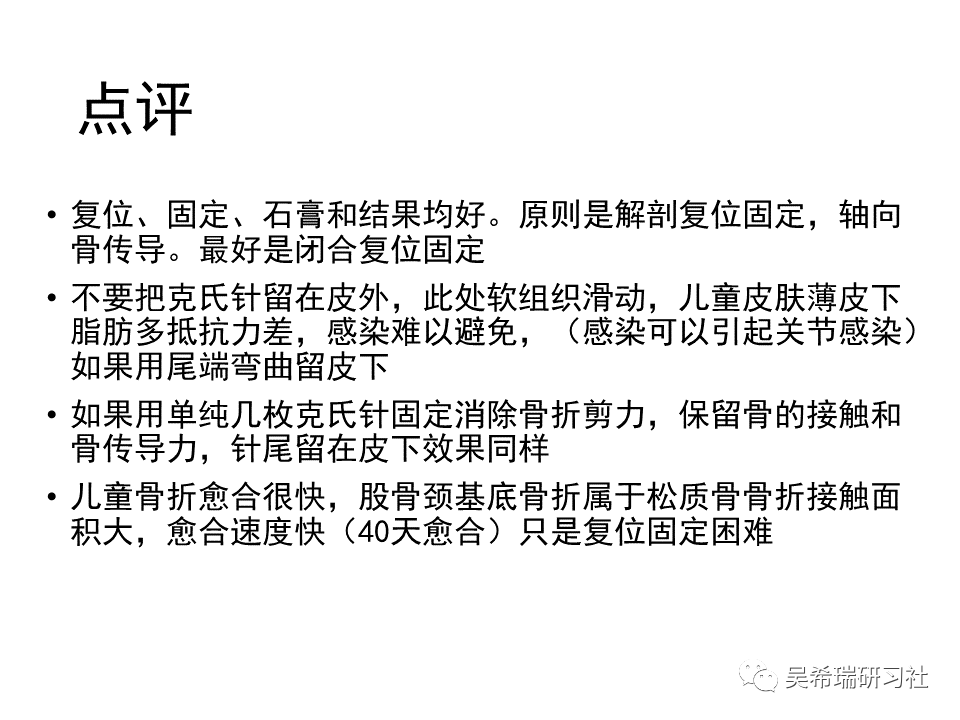 点评

• 复位、固定、石膏和结果均好。原则是解剖复位固定，轴向骨传导。最好是闭合复位固定

• 不要把克氏针留在皮外，此处软组织滑动，儿童皮肤薄皮下脂肪多抵抗力差，感染难以避免，（感染可以引起关节感染）如果用尾端弯曲留皮下

• 如果用单纯几枚克氏针固定消除骨折剪力，保留骨的接触和骨传导力，针尾留在皮下效果同样

• 儿童骨折愈合很快，股骨颈基底骨折属于松质骨骨折接触面积大，愈合速度快（40天愈合）只是复位固定困难

吴希瑞研习社